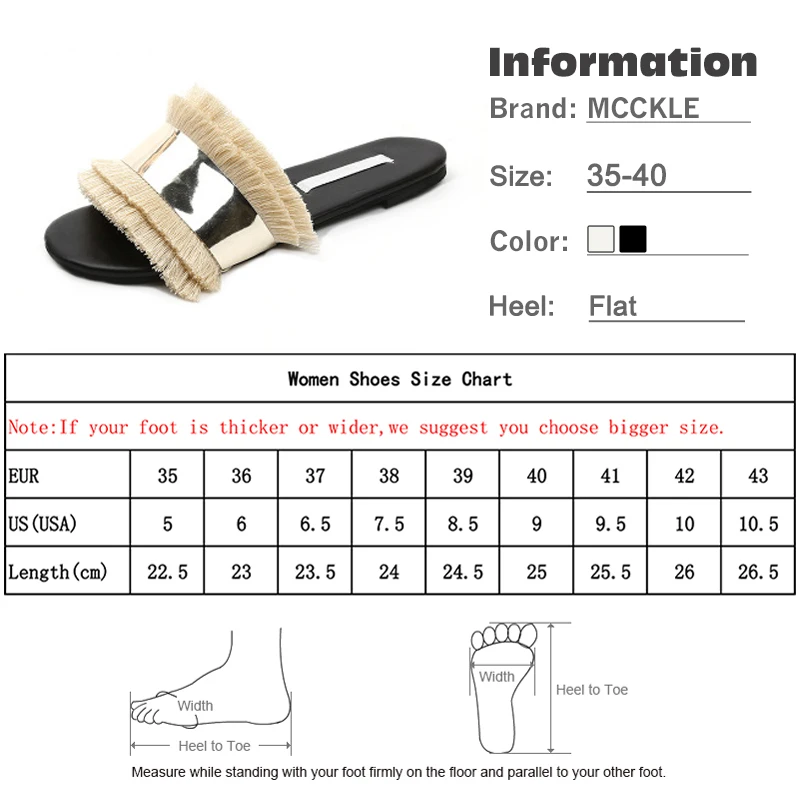 Information

Brand: MCCKLE

Size: 35-40

Color:

Heel: Flat

Women Shoes Size Chart

Note:If your foot is thicker or wider,we suggest you choose bigger size.

| EUR | 35 | 36 | 37 | 38 | 39 | 40 | 41 | 42 | 43 |
|---|---|---|---|---|---|---|---|---|---|
| US(USA) | 5 | 6 | 6.5 | 7.5 | 8.5 | 9 | 9.5 | 10 | 10.5 |
| Length(cm) | 22.5 | 23 | 23.5 | 24 | 24.5 | 25 | 25.5 | 26 | 26.5 |

Width

Heel to Toe

Width

Heel to Toe

Measure while standing with your foot firmly on the floor and parallel to your other foot.